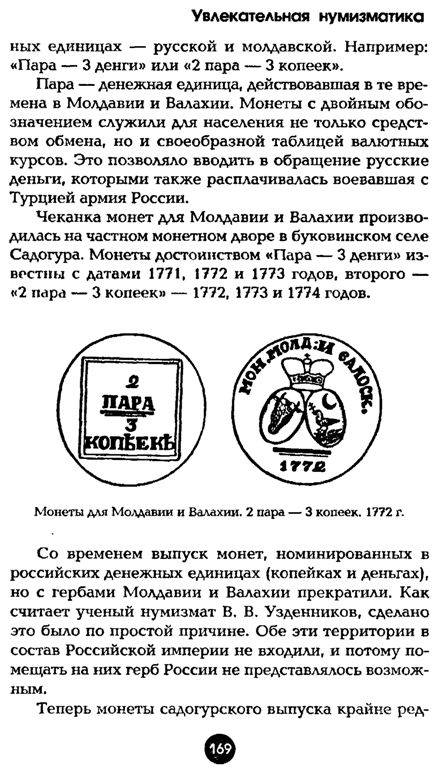 Увлекательная нумизматика

ных единицах — русской и молдавской. Например: «Пара — 3 денги» или «2 пара — 3 копеек».

Пара — денежная единица, действовавшая в те времена в Молдавии и Валахии. Монеты с двойным обозначением служили для населения не только средством обмена, но и своеобразной таблицей валютных курсов. Это позволяло вводить в обращение русские деньги, которыми также расплачивалась воевавшая с Турцией армия России.

Чеканка монет для Молдавии и Валахии производилась на частном монетном дворе в буковинском селе Садогура. Монеты достоинством «Пара — 3 денги» известны с датами 1771, 1772 и 1773 годов, второго — «2 пара — 3 копеек» — 1772, 1773 и 1774 годов.

2
ПАРА
3
КОПѢЕКЪ

МОН. МОЛД: И ВАЛОСК.
1772

Монеты для Молдавии и Валахии. 2 пара — 3 копеек. 1772 г.

Со временем выпуск монет, номинированных в российских денежных единицах (копейках и деньгах), но с гербами Молдавии и Валахии прекратили. Как считает ученый нумизмат В. В. Узденников, сделано это было по простой причине. Обе эти территории в состав Российской империи не входили, и потому помещать на них герб России не представлялось возможным.

Теперь монеты садогурского выпуска крайне ред-

169